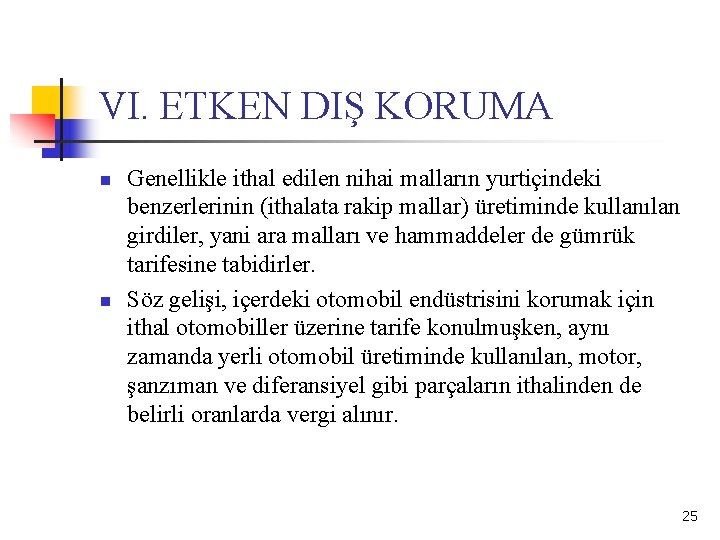 VI. ETKEN DIŞ KORUMA

Genellikle ithal edilen nihai malların yurtiçindeki benzerlerinin (ithalata rakip mallar) üretiminde kullanılan girdiler, yani ara malları ve hammaddeler de gümrük tarifesine tabidirler.

Söz gelişi, içerdeki otomobil endüstrisini korumak için ithal otomobiller üzerine tarife konulmuşken, aynı zamanda yerli otomobil üretiminde kullanılan, motor, şanzıman ve diferansiyel gibi parçaların ithalinden de belirli oranlarda vergi alınır.

25